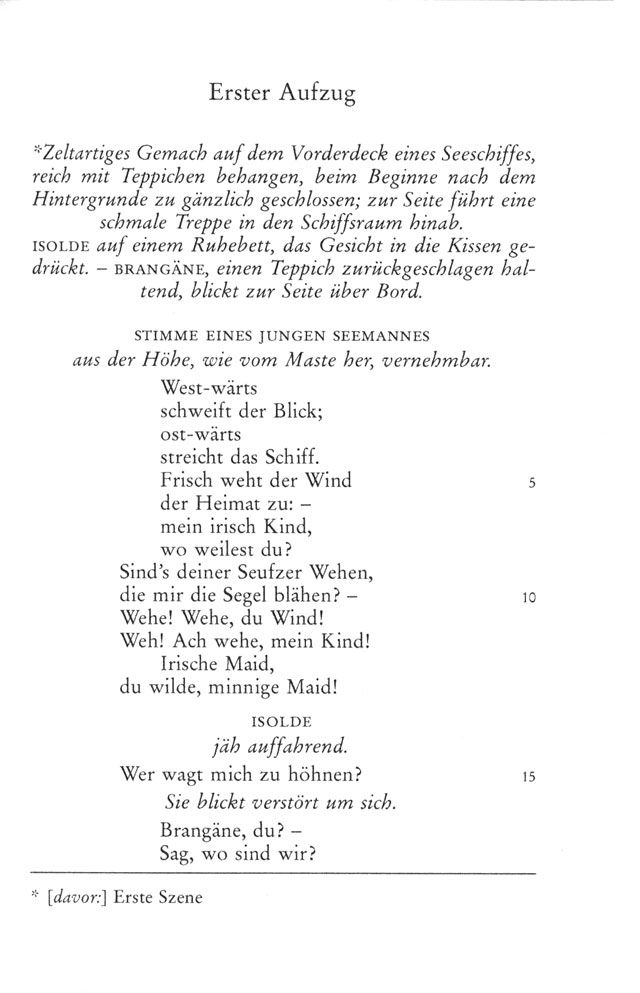 Erster Aufzug

*Zeltartiges Gemach auf dem Vorderdeck eines Seeschiffes, reich mit Teppichen behangen, beim Beginne nach dem Hintergrunde zu gänzlich geschlossen; zur Seite führt eine schmale Treppe in den Schiffsraum hinab.
ISOLDE auf einem Ruhebett, das Gesicht in die Kissen gedrückt. – BRANGÄNE, einen Teppich zurückgeschlagen haltend, blickt zur Seite über Bord.

STIMME EINES JUNGEN SEEMANNES
aus der Höhe, wie vom Maste her, vernehmbar.

West-wärts
schweift der Blick;
ost-wärts
streicht das Schiff.
Frisch weht der Wind 5
der Heimat zu: –
mein irisch Kind,
wo weilest du?
Sind's deiner Seufzer Wehen,
die mir die Segel blähen? – 10
Wehe! Wehe, du Wind!
Weh! Ach wehe, mein Kind!
Irische Maid,
du wilde, minnige Maid!

ISOLDE
jäh auffahrend.

Wer wagt mich zu höhnen? 15
Sie blickt verstört um sich.
Brangäne, du? –
Sag, wo sind wir?

* [davor:] Erste Szene